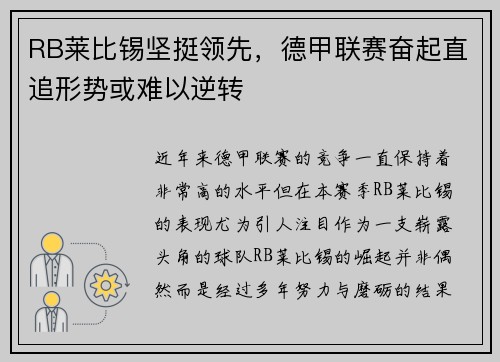 RB莱比锡坚挺领先，德甲联赛奋起直追形势或难以逆转

近年来德甲联赛的竞争一直保持着非常高的水平但在本赛季RB莱比锡的表现尤为引人注目作为一支崭露头角的球队RB莱比锡的崛起并非偶然而是经过多年努力与磨砺的结果